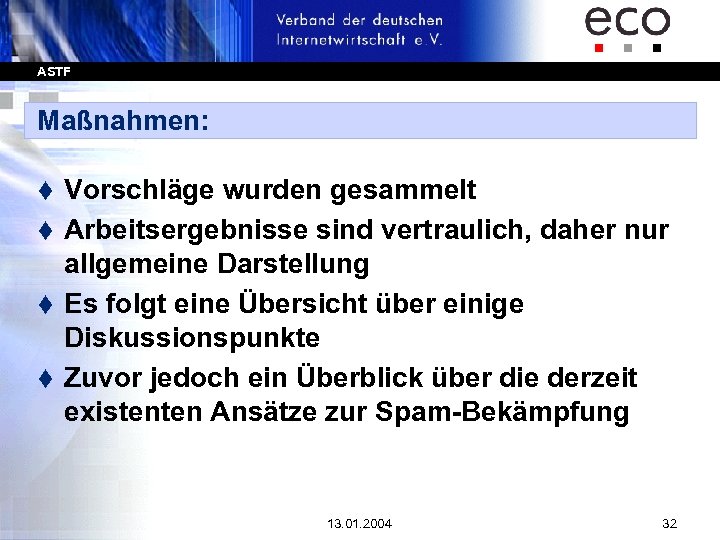 Verband der deutschen
Internetwirtschaft e.V.

eco

ASTF

Maßnahmen:

♦ Vorschläge wurden gesammelt
♦ Arbeitsergebnisse sind vertraulich, daher nur allgemeine Darstellung
♦ Es folgt eine Übersicht über einige Diskussionspunkte
♦ Zuvor jedoch ein Überblick über die derzeit existenten Ansätze zur Spam-Bekämpfung

13.01.2004

32